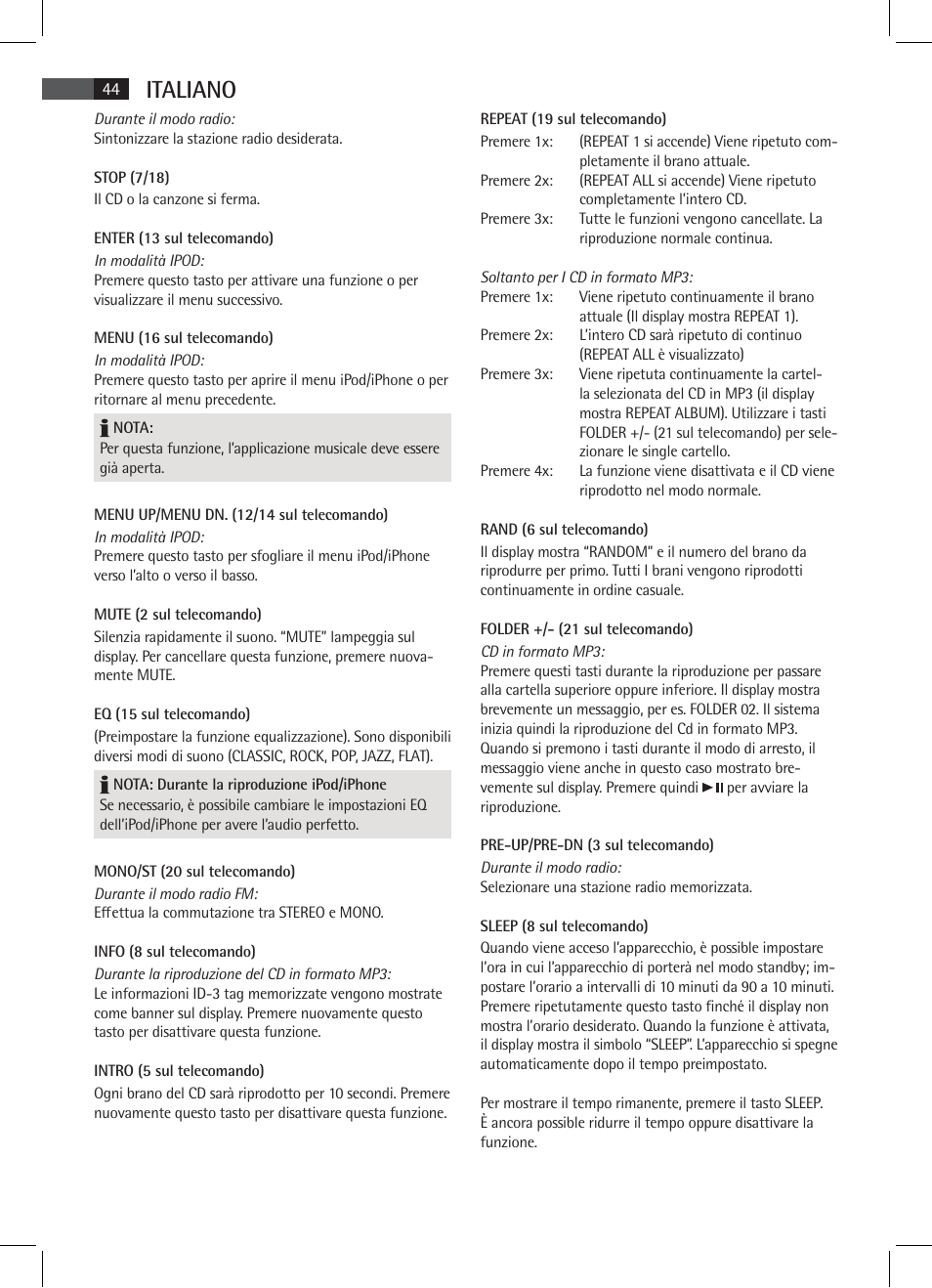 44 ITALIANO

Durante il modo radio:
Sintonizzare la stazione radio desiderata.

STOP (7/18)
Il CD o la canzone si ferma.

ENTER (13 sul telecomando)
In modalità IPOD:
Premere questo tasto per attivare una funzione o per visualizzare il menu successivo.

MENU (16 sul telecomando)
In modalità IPOD:
Premere questo tasto per aprire il menu iPod/iPhone o per ritornare al menu precedente.

NOTA:
Per questa funzione, l'applicazione musicale deve essere già aperta.

MENU UP/MENU DN. (12/14 sul telecomando)
In modalità IPOD:
Premere questo tasto per sfogliare il menu iPod/iPhone verso l'alto o verso il basso.

MUTE (2 sul telecomando)
Silenzia rapidamente il suono. "MUTE" lampeggia sul display. Per cancellare questa funzione, premere nuovamente MUTE.

EQ (15 sul telecomando)
(Preimpostare la funzione equalizzazione). Sono disponibili diversi modi di suono (CLASSIC, ROCK, POP, JAZZ, FLAT).

NOTA: Durante la riproduzione iPod/iPhone
Se necessario, è possibile cambiare le impostazioni EQ dell'iPod/iPhone per avere l'audio perfetto.

MONO/ST (20 sul telecomando)
Durante il modo radio FM:
Effettua la commutazione tra STEREO e MONO.

INFO (8 sul telecomando)
Durante la riproduzione del CD in formato MP3:
Le informazioni ID-3 tag memorizzate vengono mostrate come banner sul display. Premere nuovamente questo tasto per disattivare questa funzione.

INTRO (5 sul telecomando)
Ogni brano del CD sarà riprodotto per 10 secondi. Premere nuovamente questo tasto per disattivare questa funzione.

REPEAT (19 sul telecomando)
Premere 1x: (REPEAT 1 si accende) Viene ripetuto completamente il brano attuale.
Premere 2x: (REPEAT ALL si accende) Viene ripetuto completamente l'intero CD.
Premere 3x: Tutte le funzioni vengono cancellate. La riproduzione normale continua.

Soltanto per I CD in formato MP3:
Premere 1x: Viene ripetuto continuamente il brano attuale (Il display mostra REPEAT 1).
Premere 2x: L'intero CD sarà ripetuto di continuo (REPEAT ALL è visualizzato)
Premere 3x: Viene ripetuta continuamente la cartella selezionata del CD in MP3 (il display mostra REPEAT ALBUM). Utilizzare i tasti FOLDER +/- (21 sul telecomando) per selezionare le single cartello.
Premere 4x: La funzione viene disattivata e il CD viene riprodotto nel modo normale.

RAND (6 sul telecomando)
Il display mostra "RANDOM" e il numero del brano da riprodurre per primo. Tutti I brani vengono riprodotti continuamente in ordine casuale.

FOLDER +/- (21 sul telecomando)
CD in formato MP3:
Premere questi tasti durante la riproduzione per passare alla cartella superiore oppure inferiore. Il display mostra brevemente un messaggio, per es. FOLDER 02. Il sistema inizia quindi la riproduzione del Cd in formato MP3. Quando si premono i tasti durante il modo di arresto, il messaggio viene anche in questo caso mostrato brevemente sul display. Premere quindi ►II per avviare la riproduzione.

PRE-UP/PRE-DN (3 sul telecomando)
Durante il modo radio:
Selezionare una stazione radio memorizzata.

SLEEP (8 sul telecomando)
Quando viene acceso l'apparecchio, è possible impostare l'ora in cui l'apparecchio di porterà nel modo standby; impostare l'orario a intervalli di 10 minuti da 90 a 10 minuti. Premere ripetutamente questo tasto finché il display non mostra l'orario desiderato. Quando la funzione è attivata, il display mostra il simbolo "SLEEP". L'apparecchio si spegne automaticamente dopo il tempo preimpostato.

Per mostrare il tempo rimanente, premere il tasto SLEEP. È ancora possible ridurre il tempo oppure disattivare la funzione.